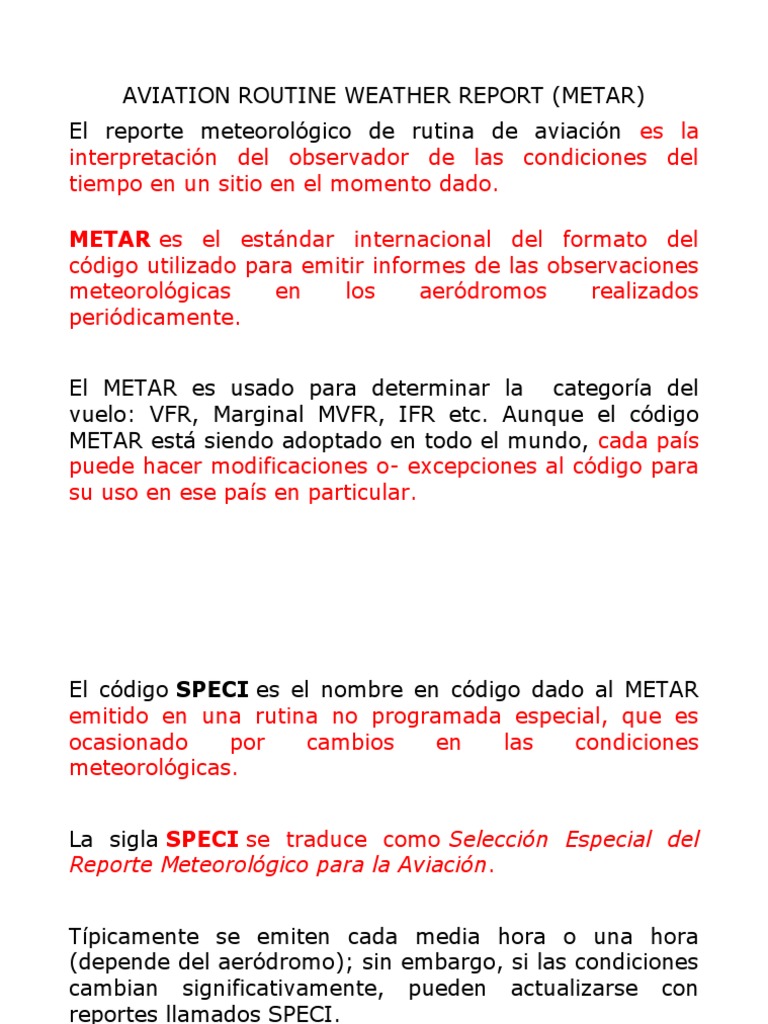 AVIATION ROUTINE WEATHER REPORT (METAR)

El reporte meteorológico de rutina de aviación es la interpretación del observador de las condiciones del tiempo en un sitio en el momento dado.

METAR es el estándar internacional del formato del código utilizado para emitir informes de las observaciones meteorológicas en los aeródromos realizados periódicamente.

El METAR es usado para determinar la categoría del vuelo: VFR, Marginal MVFR, IFR etc. Aunque el código METAR está siendo adoptado en todo el mundo, cada país puede hacer modificaciones o- excepciones al código para su uso en ese país en particular.

El código SPECI es el nombre en código dado al METAR emitido en una rutina no programada especial, que es ocasionado por cambios en las condiciones meteorológicas.

La sigla SPECI se traduce como Selección Especial del Reporte Meteorológico para la Aviación.

Típicamente se emiten cada media hora o una hora (depende del aeródromo); sin embargo, si las condiciones cambian significativamente, pueden actualizarse con reportes llamados SPECI.